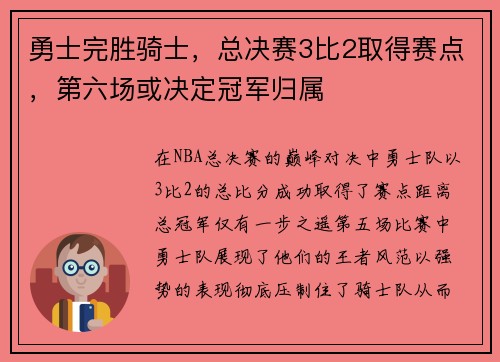 勇士完胜骑士，总决赛3比2取得赛点，第六场或决定冠军归属

在NBA总决赛的巅峰对决中勇士队以3比2的总比分成功取得了赛点距离总冠军仅有一步之遥第五场比赛中勇士队展现了他们的王者风范以强势的表现彻底压制住了骑士队从而